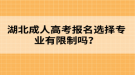 湖北成人高考报名选择专业有限制吗？